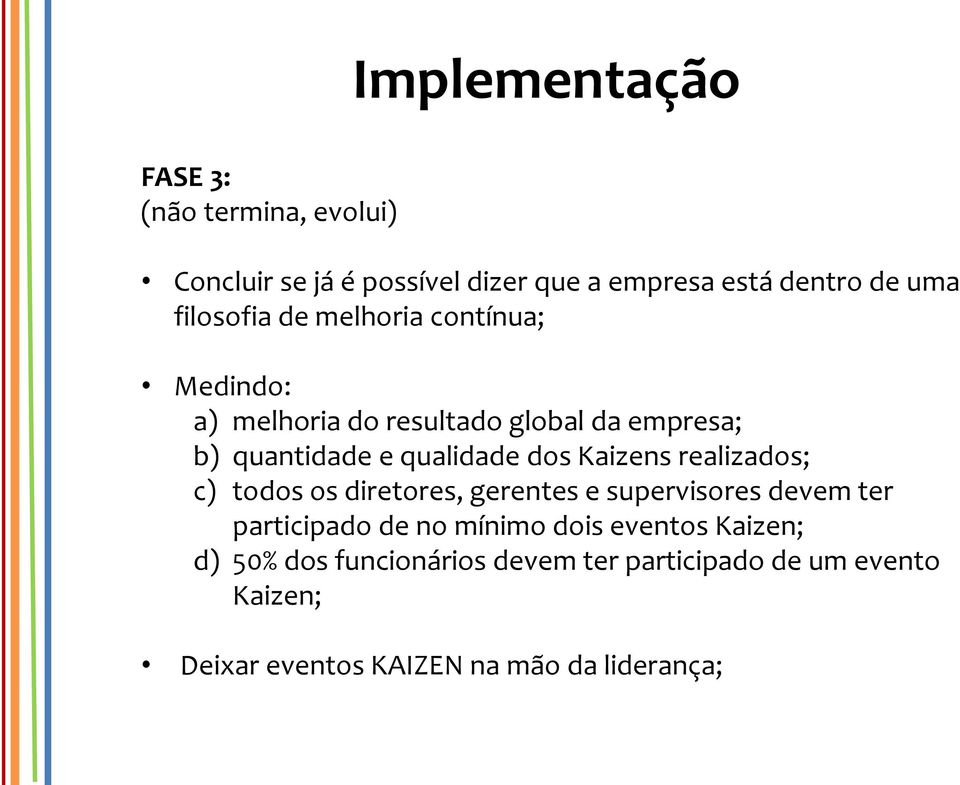 Implementação

FASE 3:
(não termina, evolui)

• Concluir se já é possível dizer que a empresa está dentro de uma filosofia de melhoria contínua;

• Medindo:
a) melhoria do resultado global da empresa;
b) quantidade e qualidade dos Kaizens realizados;
c) todos os diretores, gerentes e supervisores devem ter participado de no mínimo dois eventos Kaizen;
d) 50% dos funcionários devem ter participado de um evento Kaizen;

• Deixar eventos KAIZEN na mão da liderança;